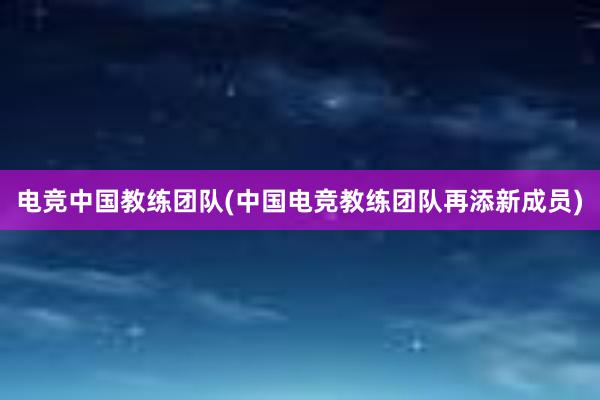 电竞中国教练团队(中国电竞教练团队再添新成员)